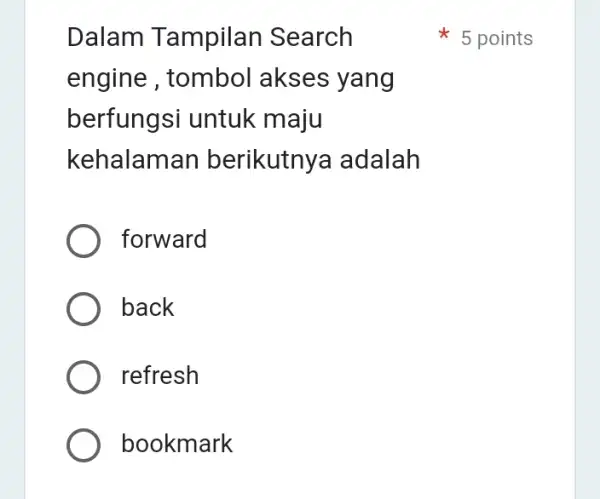 Dalam Tampilan Search engine , tombol akses yang berfungsi untuk maju kehalaman berikutnya adalah

* 5 points

forward

back

refresh

bookmark